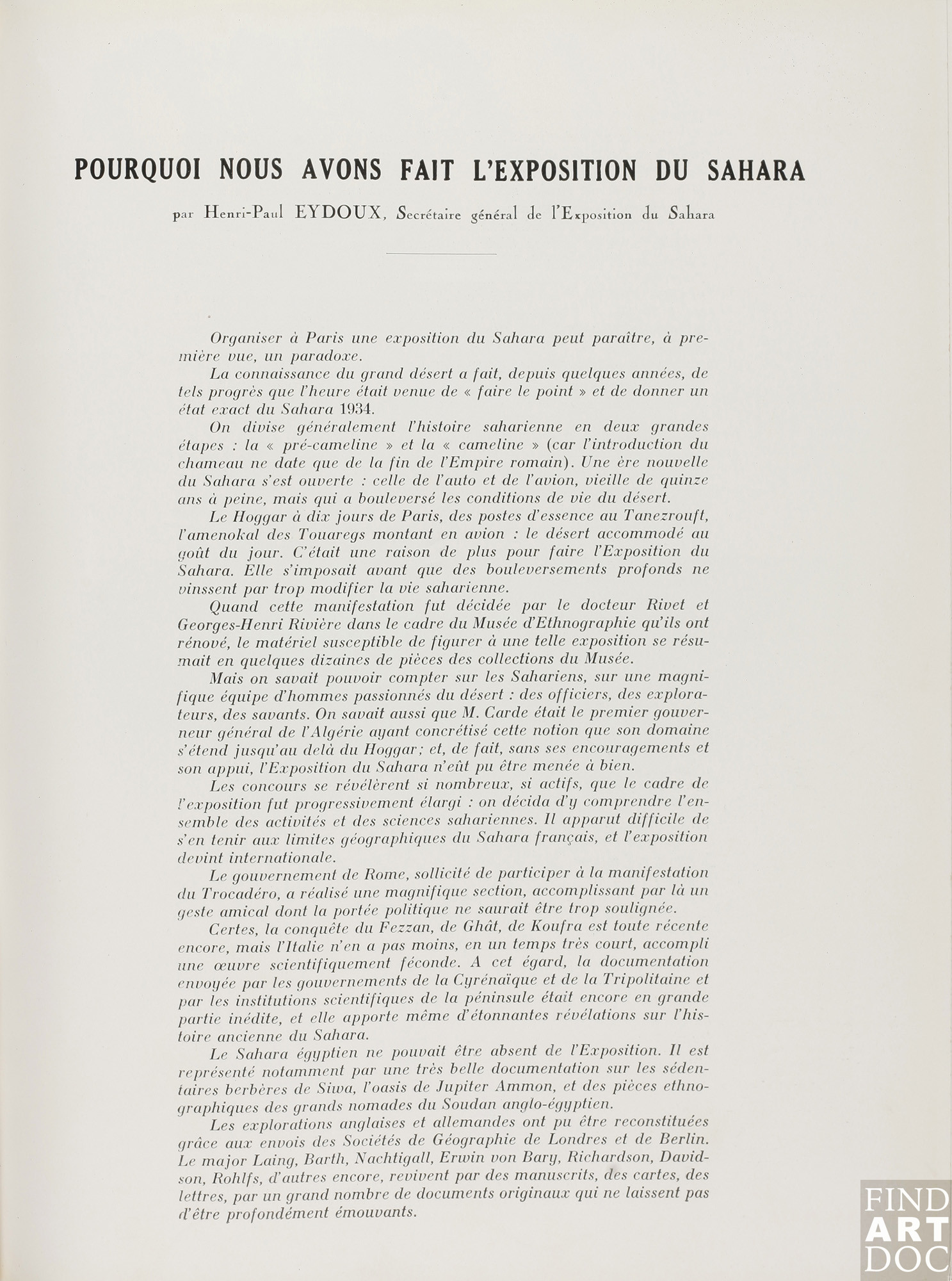 POURQUOI NOUS AVONS FAIT L'EXPOSITION DU SAHARA

par Henri-Paul EYDOUX, Secrétaire général de l'Exposition du Sahara

Organiser à Paris une exposition du Sahara peut paraître, à première vue, un paradoxe.

La connaissance du grand désert a fait, depuis quelques années, de tels progrès que l'heure était venue de « faire le point » et de donner un état exact du Sahara 1934.

On divise généralement l'histoire saharienne en deux grandes étapes : la « pré-cameline » et la « cameline » (car l'introduction du chameau ne date que de la fin de l'Empire romain). Une ère nouvelle du Sahara s'est ouverte : celle de l'auto et de l'avion, vieille de quinze ans à peine, mais qui a bouleversé les conditions de vie du désert.

Le Hoggar à dix jours de Paris, des postes d'essence au Tanezrouft, l'amenokal des Touaregs montant en avion : le désert accommodé au goût du jour. C'était une raison de plus pour faire l'Exposition du Sahara. Elle s'imposait avant que des bouleversements profonds ne vinssent par trop modifier la vie saharienne.

Quand cette manifestation fut décidée par le docteur Rivet et Georges-Henri Rivière dans le cadre du Musée d'Ethnographie qu'ils ont rénové, le matériel susceptible de figurer à une telle exposition se résumait en quelques dizaines de pièces des collections du Musée.

Mais on savait pouvoir compter sur les Sahariens, sur une magnifique équipe d'hommes passionnés du désert : des officiers, des explorateurs, des savants. On savait aussi que M. Carde était le premier gouverneur général de l'Algérie ayant concrétisé cette notion que son domaine s'étend jusqu'au delà du Hoggar; et, de fait, sans ses encouragements et son appui, l'Exposition du Sahara n'eût pu être menée à bien.

Les concours se révélèrent si nombreux, si actifs, que le cadre de l'exposition fut progressivement élargi : on décida d'y comprendre l'ensemble des activités et des sciences sahariennes. Il apparut difficile de s'en tenir aux limites géographiques du Sahara français, et l'exposition devint internationale.

Le gouvernement de Rome, sollicité de participer à la manifestation du Trocadéro, a réalisé une magnifique section, accomplissant par là un geste amical dont la portée politique ne saurait être trop soulignée.

Certes, la conquête du Fezzan, de Ghât, de Koufra est toute récente encore, mais l'Italie n'en a pas moins, en un temps très court, accompli une œuvre scientifiquement féconde. A cet égard, la documentation envoyée par les gouvernements de la Cyrénaïque et de la Tripolitaine et par les institutions scientifiques de la péninsule était encore en grande partie inédite, et elle apporte même d'étonnantes révélations sur l'histoire ancienne du Sahara.

Le Sahara égyptien ne pouvait être absent de l'Exposition. Il est représenté notamment par une très belle documentation sur les sédentaires berbères de Siwa, l'oasis de Jupiter Ammon, et des pièces ethnographiques des grands nomades du Soudan anglo-égyptien.

Les explorations anglaises et allemandes ont pu être reconstituées grâce aux envois des Sociétés de Géographie de Londres et de Berlin. Le major Laing, Barth, Nachtigall, Erwin von Bary, Richardson, Davidson, Rohlfs, d'autres encore, revivent par des manuscrits, des cartes, des lettres, par un grand nombre de documents originaux qui ne laissent pas d'être profondément émouvants.

FIND ART DOC